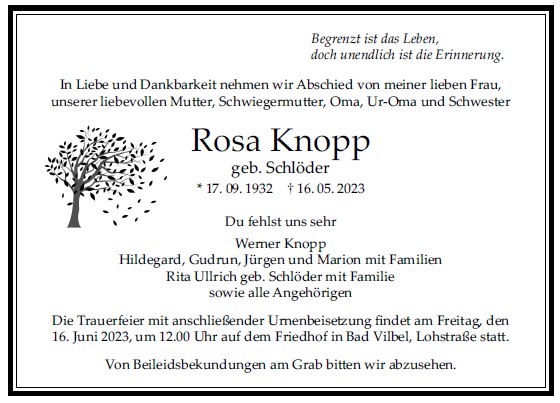 Begrenzt ist das Leben,
doch unendlich ist die Erinnerung.

In Liebe und Dankbarkeit nehmen wir Abschied von meiner lieben Frau, unserer liebevollen Mutter, Schwiegermutter, Oma, Ur-Oma und Schwester

Rosa Knopp
geb. Schlöder
* 17. 09. 1932 † 16. 05. 2023

Du fehlst uns sehr

Werner Knopp
Hildegard, Gudrun, Jürgen und Marion mit Familien
Rita Ullrich geb. Schlöder mit Familie
sowie alle Angehörigen

Die Trauerfeier mit anschließender Urnenbeisetzung findet am Freitag, den 16. Juni 2023, um 12.00 Uhr auf dem Friedhof in Bad Vilbel, Lohstraße statt.

Von Beileidsbekundungen am Grab bitten wir abzusehen.